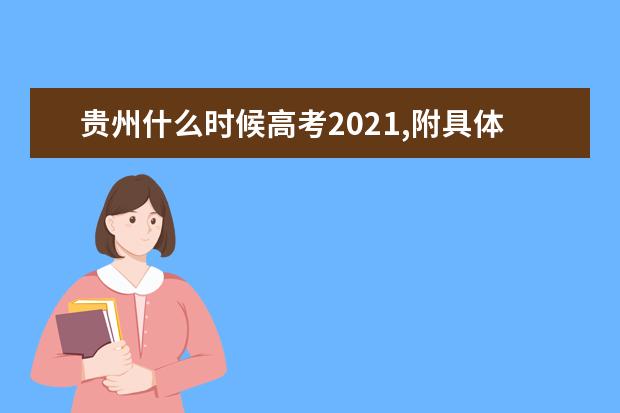 贵州什么时候高考2021,附具体